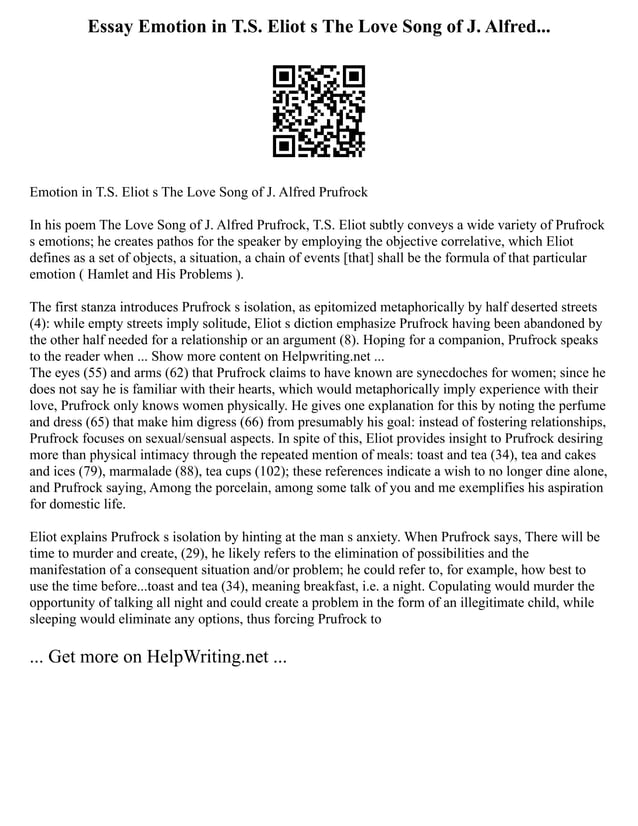 Essay Emotion in T.S. Eliot s The Love Song of J. Alfred...

Emotion in T.S. Eliot s The Love Song of J. Alfred Prufrock

In his poem The Love Song of J. Alfred Prufrock, T.S. Eliot subtly conveys a wide variety of Prufrock s emotions; he creates pathos for the speaker by employing the objective correlative, which Eliot defines as a set of objects, a situation, a chain of events [that] shall be the formula of that particular emotion ( Hamlet and His Problems ).

The first stanza introduces Prufrock s isolation, as epitomized metaphorically by half deserted streets (4): while empty streets imply solitude, Eliot s diction emphasize Prufrock having been abandoned by the other half needed for a relationship or an argument (8). Hoping for a companion, Prufrock speaks to the reader when ... Show more content on Helpwriting.net ...
The eyes (55) and arms (62) that Prufrock claims to have known are synecdoches for women; since he does not say he is familiar with their hearts, which would metaphorically imply experience with their love, Prufrock only knows women physically. He gives one explanation for this by noting the perfume and dress (65) that make him digress (66) from presumably his goal: instead of fostering relationships, Prufrock focuses on sexual/sensual aspects. In spite of this, Eliot provides insight to Prufrock desiring more than physical intimacy through the repeated mention of meals: toast and tea (34), tea and cakes and ices (79), marmalade (88), tea cups (102); these references indicate a wish to no longer dine alone, and Prufrock saying, Among the porcelain, among some talk of you and me exemplifies his aspiration for domestic life.

Eliot explains Prufrock s isolation by hinting at the man s anxiety. When Prufrock says, There will be time to murder and create, (29), he likely refers to the elimination of possibilities and the manifestation of a consequent situation and/or problem; he could refer to, for example, how best to use the time before...toast and tea (34), meaning breakfast, i.e. a night. Copulating would murder the opportunity of talking all night and could create a problem in the form of an illegitimate child, while sleeping would eliminate any options, thus forcing Prufrock to

... Get more on HelpWriting.net ...